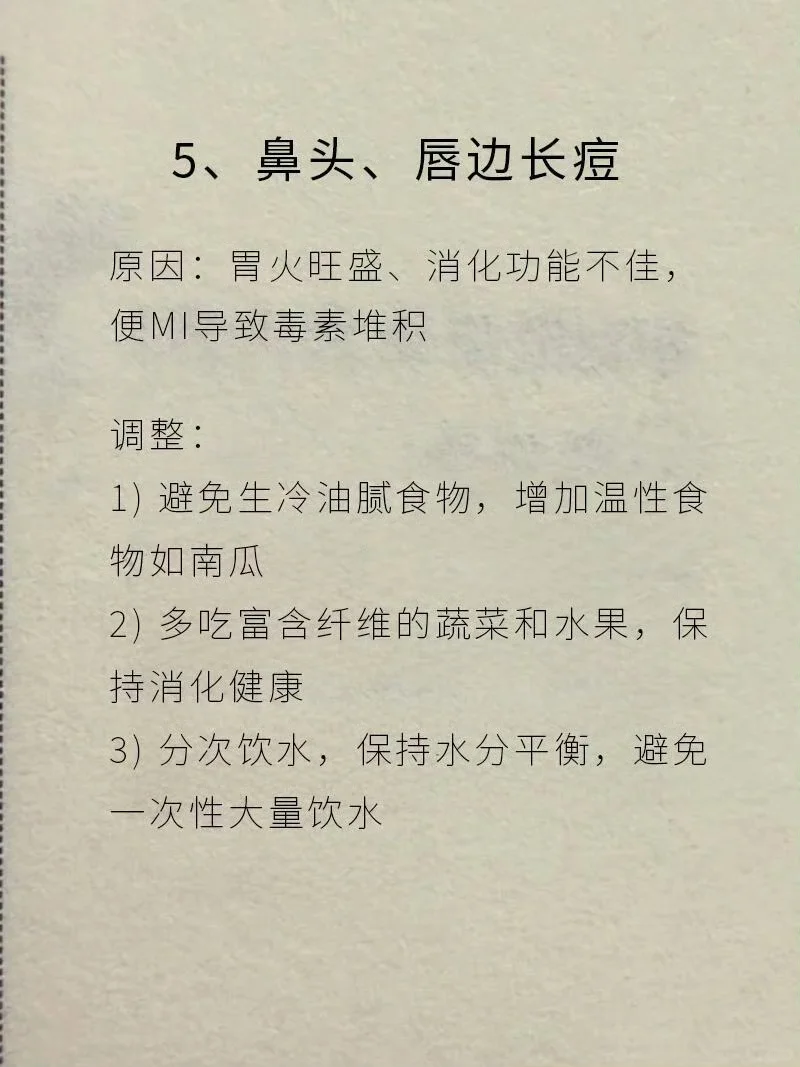 5、鼻头、唇边长痘

原因：胃火旺盛、消化功能不佳，便MI导致毒素堆积

调整：
1)避免生冷油腻食物，增加温性食物如南瓜
2)多吃富含纤维的蔬菜和水果，保持消化健康
3)分次饮水，保持水分平衡，避免一次性大量饮水